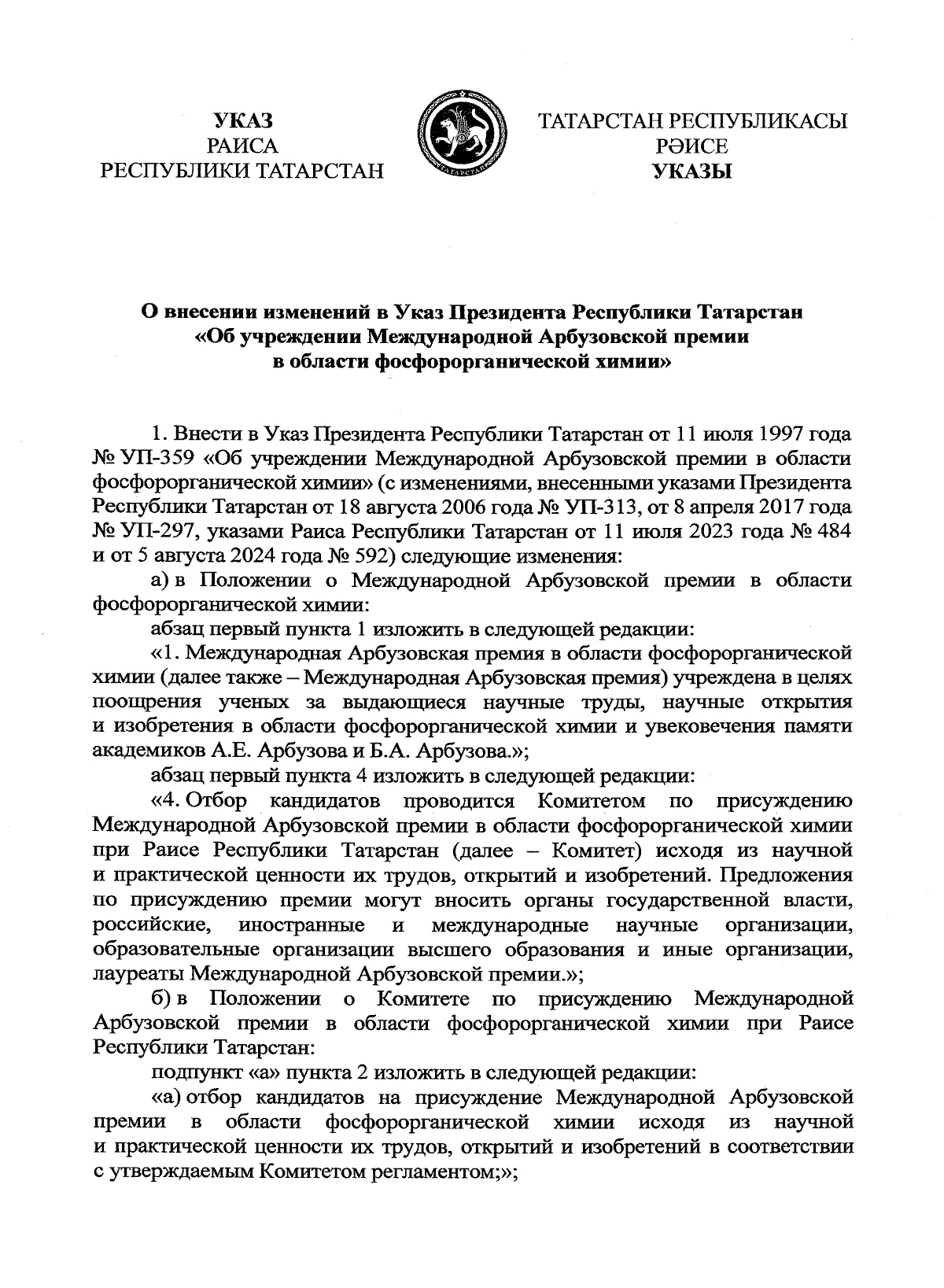 УКАЗ
РАИСА
РЕСПУБЛИКИ ТАТАРСТАН

ТАТАРСТАН
ТАТАРСТАН РЕСПУБЛИКАСЫ
РӘИСЕ
УКАЗЫ

О внесении изменений в Указ Президента Республики Татарстан «Об учреждении Международной Арбузовской премии в области фосфорорганической химии»

1. Внести в Указ Президента Республики Татарстан от 11 июля 1997 года № УП-359 «Об учреждении Международной Арбузовской премии в области фосфорорганической химии» (с изменениями, внесенными указами Президента Республики Татарстан от 18 августа 2006 года № УП-313, от 8 апреля 2017 года № УП-297, указами Раиса Республики Татарстан от 11 июля 2023 года № 484 и от 5 августа 2024 года № 592) следующие изменения:

а) в Положении о Международной Арбузовской премии в области фосфорорганической химии:

абзац первый пункта 1 изложить в следующей редакции:

«1. Международная Арбузовская премия в области фосфорорганической химии (далее также – Международная Арбузовская премия) учреждена в целях поощрения ученых за выдающиеся научные труды, научные открытия и изобретения в области фосфорорганической химии и увековечения памяти академиков А.Е. Арбузова и Б.А. Арбузова.»;

абзац первый пункта 4 изложить в следующей редакции:

«4. Отбор кандидатов проводится Комитетом по присуждению Международной Арбузовской премии в области фосфорорганической химии при Раисе Республики Татарстан (далее – Комитет) исходя из научной и практической ценности их трудов, открытий и изобретений. Предложения по присуждению премии могут вносить органы государственной власти, российские, иностранные и международные научные организации, образовательные организации высшего образования и иные организации, лауреаты Международной Арбузовской премии.»;

б) в Положении о Комитете по присуждению Международной Арбузовской премии в области фосфорорганической химии при Раисе Республики Татарстан:

подпункт «а» пункта 2 изложить в следующей редакции:

«а) отбор кандидатов на присуждение Международной Арбузовской премии в области фосфорорганической химии исходя из научной и практической ценности их трудов, открытий и изобретений в соответствии с утверждаемым Комитетом регламентом;»;